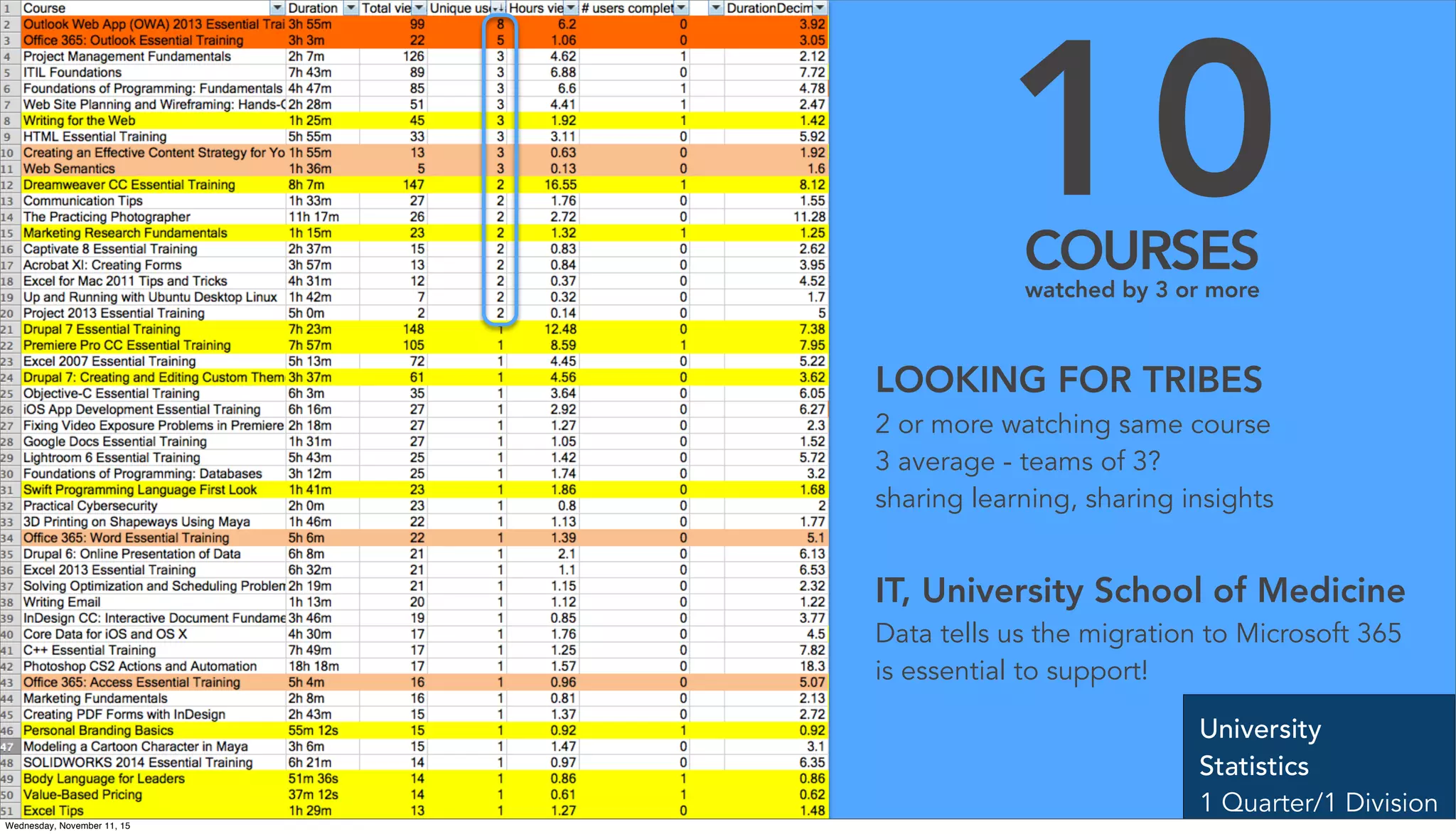 | 1 | Course | Duration | Total vie | Unique us | Hours vie | # users complet | | DurationDecim |
|---|---|---|---|---|---|---|---|---|
| 2 | Outlook Web App (OWA) 2013 Essential Trai | 3h 55m | 99 | 8 | 6.2 | 0 | | 3.92 |
| 3 | Office 365: Outlook Essential Training | 3h 3m | 22 | 5 | 1.06 | 0 | | 3.05 |
| 4 | Project Management Fundamentals | 2h 7m | 126 | 3 | 4.62 | 1 | | 2.12 |
| 5 | ITIL Foundations | 7h 43m | 89 | 3 | 6.88 | 0 | | 7.72 |
| 6 | Foundations of Programming: Fundamentals | 4h 47m | 85 | 3 | 6.6 | 1 | | 4.78 |
| 7 | Web Site Planning and Wireframing: Hands-( | 2h 28m | 51 | 3 | 4.41 | 1 | | 2.47 |
| 8 | Writing for the Web | 1h 25m | 45 | 3 | 1.92 | 1 | | 1.42 |
| 9 | HTML Essential Training | 5h 55m | 33 | 3 | 3.11 | 0 | | 5.92 |
| 10 | Creating an Effective Content Strategy for Yo | 1h 55m | 13 | 3 | 0.63 | 0 | | 1.92 |
| 11 | Web Semantics | 1h 36m | 5 | 3 | 0.13 | 0 | | 1.6 |
| 12 | Dreamweaver CC Essential Training | 8h 7m | 147 | 2 | 16.55 | 1 | | 8.12 |
| 13 | Communication Tips | 1h 33m | 27 | 2 | 1.76 | 0 | | 1.55 |
| 14 | The Practicing Photographer | 11h 17m | 26 | 2 | 2.72 | 0 | | 11.28 |
| 15 | Marketing Research Fundamentals | 1h 15m | 23 | 2 | 1.32 | 1 | | 1.25 |
| 16 | Captivate 8 Essential Training | 2h 37m | 15 | 2 | 0.83 | 0 | | 2.62 |
| 17 | Acrobat XI: Creating Forms | 3h 57m | 13 | 2 | 0.84 | 0 | | 3.95 |
| 18 | Excel for Mac 2011 Tips and Tricks | 4h 31m | 12 | 2 | 0.37 | 0 | | 4.52 |
| 19 | Up and Running with Ubuntu Desktop Linux | 1h 42m | 7 | 2 | 0.32 | 0 | | 1.7 |
| 20 | Project 2013 Essential Training | 5h 0m | 2 | 2 | 0.14 | 0 | | 5 |
| 21 | Drupal 7 Essential Training | 7h 23m | 148 | 1 | 12.48 | 0 | | 7.38 |
| 22 | Premiere Pro CC Essential Training | 7h 57m | 105 | 1 | 8.59 | 1 | | 7.95 |
| 23 | Excel 2007 Essential Training | 5h 13m | 72 | 1 | 4.45 | 0 | | 5.22 |
| 24 | Drupal 7: Creating and Editing Custom Them | 3h 37m | 61 | 1 | 4.56 | 0 | | 3.62 |
| 25 | Objective-C Essential Training | 6h 3m | 35 | 1 | 3.64 | 0 | | 6.05 |
| 26 | iOS App Development Essential Training | 6h 16m | 27 | 1 | 2.92 | 0 | | 6.27 |
| 27 | Fixing Video Exposure Problems in Premiere | 2h 18m | 27 | 1 | 1.27 | 0 | | 2.3 |
| 28 | Google Docs Essential Training | 1h 31m | 27 | 1 | 1.05 | 0 | | 1.52 |
| 29 | Lightroom 6 Essential Training | 5h 43m | 25 | 1 | 1.42 | 0 | | 5.72 |
| 30 | Foundations of Programming: Databases | 3h 12m | 25 | 1 | 1.74 | 0 | | 3.2 |
| 31 | Swift Programming Language First Look | 1h 41m | 23 | 1 | 1.86 | 0 | | 1.68 |
| 32 | Practical Cybersecurity | 2h 0m | 23 | 1 | 0.8 | 0 | | 2 |
| 33 | 3D Printing on Shapeways Using Maya | 1h 46m | 22 | 1 | 1.13 | 0 | | 1.77 |
| 34 | Office 365: Word Essential Training | 5h 6m | 22 | 1 | 1.39 | 0 | | 5.1 |
| 35 | Drupal 6: Online Presentation of Data | 6h 8m | 21 | 1 | 2.1 | 0 | | 6.13 |
| 36 | Excel 2013 Essential Training | 6h 32m | 21 | 1 | 1.1 | 0 | | 6.53 |
| 37 | Solving Optimization and Scheduling Problen | 2h 19m | 21 | 1 | 1.15 | 0 | | 2.32 |
| 38 | Writing Email | 1h 13m | 20 | 1 | 1.12 | 0 | | 1.22 |
| 39 | InDesign CC: Interactive Document Fundame | 3h 46m | 19 | 1 | 0.85 | 0 | | 3.77 |
| 40 | Core Data for iOS and OS X | 4h 30m | 17 | 1 | 1.76 | 0 | | 4.5 |
| 41 | C++ Essential Training | 7h 49m | 17 | 1 | 1.25 | 0 | | 7.82 |
| 42 | Photoshop CS2 Actions and Automation | 18h 18m | 17 | 1 | 1.57 | 0 | | 18.3 |
| 43 | Office 365: Access Essential Training | 5h 4m | 16 | 1 | 0.96 | 0 | | 5.07 |
| 44 | Marketing Fundamentals | 2h 8m | 16 | 1 | 0.81 | 0 | | 2.13 |
| 45 | Creating PDF Forms with InDesign | 2h 43m | 15 | 1 | 1.37 | 0 | | 2.72 |
| 46 | Personal Branding Basics | 55m 12s | 15 | 1 | 0.92 | 1 | | 0.92 |
| 47 | Modeling a Cartoon Character in Maya | 3h 6m | 15 | 1 | 1.47 | 0 | | 3.1 |
| 48 | SOLIDWORKS 2014 Essential Training | 6h 21m | 14 | 1 | 0.97 | 0 | | 6.35 |
| 49 | Body Language for Leaders | 51m 36s | 14 | 1 | 0.86 | 1 | | 0.86 |
| 50 | Value-Based Pricing | 37m 12s | 14 | 1 | 0.61 | 1 | | 0.62 |
| 51 | Excel Tips | 1h 29m | 13 | 1 | 1.27 | 0 | | 1.48 |

Wednesday, November 11, 15

10
COURSES
watched by 3 or more

LOOKING FOR TRIBES
2 or more watching same course
3 average - teams of 3?
sharing learning, sharing insights

IT, University School of Medicine
Data tells us the migration to Microsoft 365 is essential to support!

University Statistics
1 Quarter/1 Division